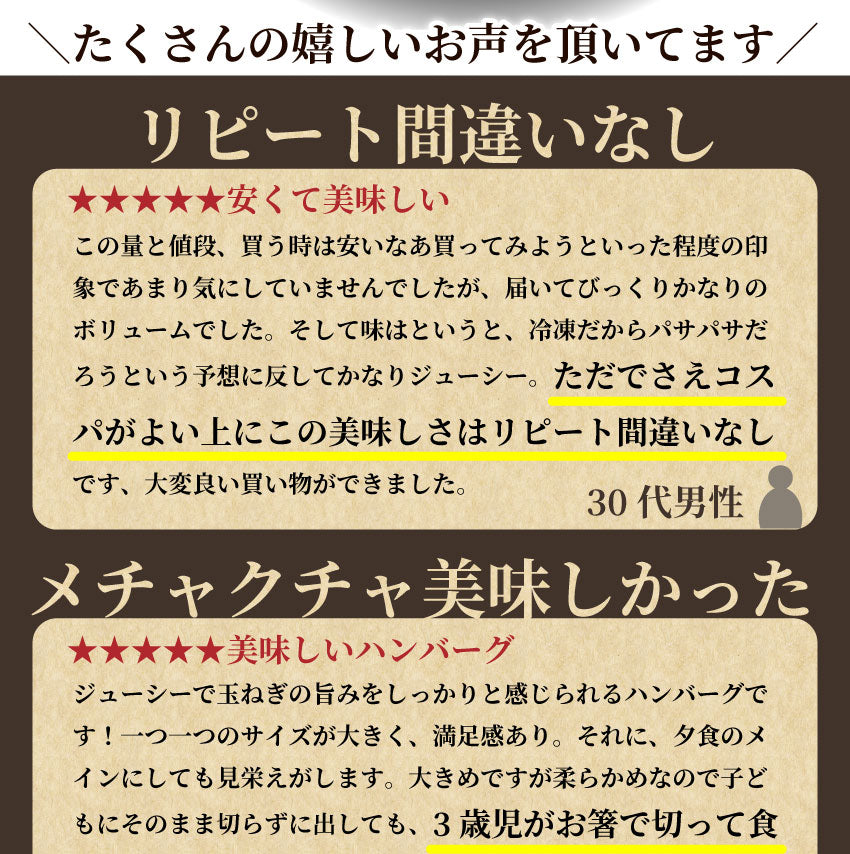 ＼たくさんの嬉しいお声を頂いてます／

リピート間違いなし

★★★★★安くて美味しい

この量と値段、買う時は安いなあ買ってみようといった程度の印象であまり気にしていませんでしたが、届いてびっくりかなりのボリュームでした。そして味はというと、冷凍だからパサパサだろうという予想に反してかなりジューシー。ただでさえコスパがよい上にこの美味しさはリピート間違いなしです、大変良い買い物ができました。

30代男性

メチャクチャ美味しかった

★★★★★美味しいハンバーグ

ジューシーで玉ねぎの旨みをしっかりと感じられるハンバーグです！一つ一つのサイズが大きく、満足感あり。それに、夕食のメインにしても見栄えがします。大きめですが柔らかめなので子どもにそのまま切らずに出しても、3歳児がお箸で切って食